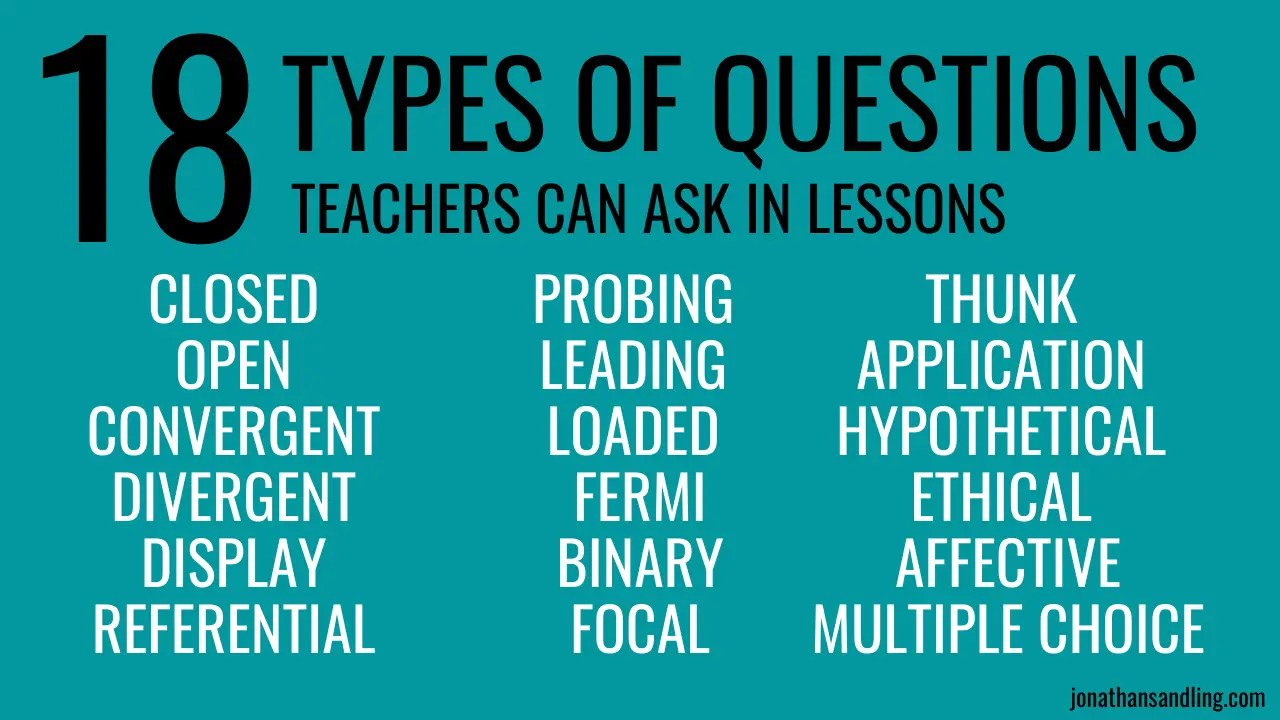 18 TYPES OF QUESTIONS
TEACHERS CAN ASK IN LESSONS

CLOSED
OPEN
CONVERGENT
DIVERGENT
DISPLAY
REFERENTIAL

PROBING
LEADING
LOADED
FERMI
BINARY
FOCAL

THUNK
APPLICATION
HYPOTHETICAL
ETHICAL
AFFECTIVE
MULTIPLE CHOICE

jonathansandling.com